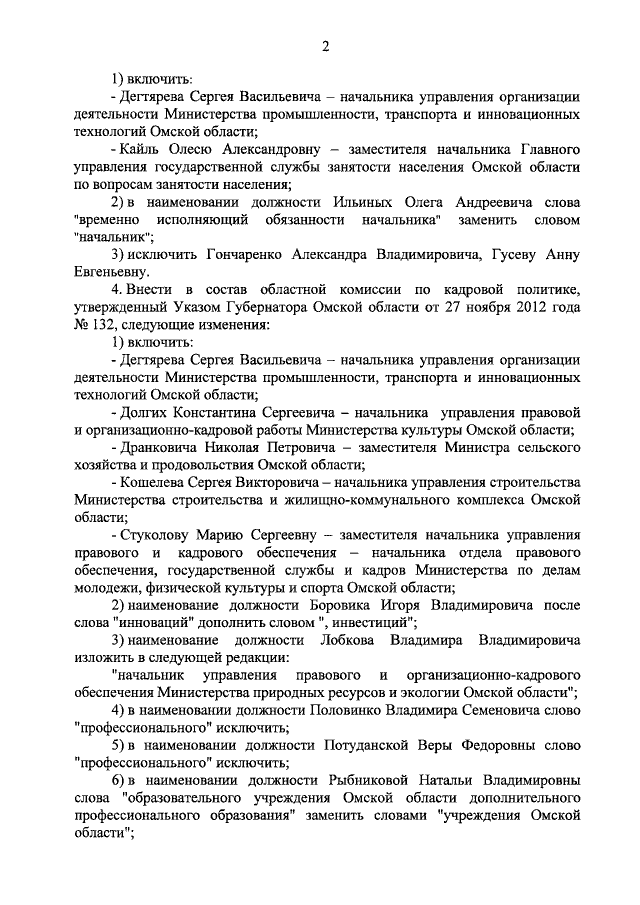 2

1) включить:

- Дегтярева Сергея Васильевича – начальника управления организации деятельности Министерства промышленности, транспорта и инновационных технологий Омской области;

- Кайль Олесю Александровну – заместителя начальника Главного управления государственной службы занятости населения Омской области по вопросам занятости населения;

2) в наименовании должности Ильиных Олега Андреевича слова "временно исполняющий обязанности начальника" заменить словом "начальник";

3) исключить Гончаренко Александра Владимировича, Гусеву Анну Евгеньевну.

4. Внести в состав областной комиссии по кадровой политике, утвержденный Указом Губернатора Омской области от 27 ноября 2012 года № 132, следующие изменения:

1) включить:

- Дегтярева Сергея Васильевича – начальника управления организации деятельности Министерства промышленности, транспорта и инновационных технологий Омской области;

- Долгих Константина Сергеевича – начальника управления правовой и организационно-кадровой работы Министерства культуры Омской области;

- Дранковича Николая Петровича – заместителя Министра сельского хозяйства и продовольствия Омской области;

- Кошелева Сергея Викторовича – начальника управления строительства Министерства строительства и жилищно-коммунального комплекса Омской области;

- Стуколову Марию Сергеевну – заместителя начальника управления правового и кадрового обеспечения – начальника отдела правового обеспечения, государственной службы и кадров Министерства по делам молодежи, физической культуры и спорта Омской области;

2) наименование должности Боровика Игоря Владимировича после слова "инноваций" дополнить словом ", инвестиций";

3) наименование должности Лобкова Владимира Владимировича изложить в следующей редакции:

"начальник управления правового и организационно-кадрового обеспечения Министерства природных ресурсов и экологии Омской области";

4) в наименовании должности Половинко Владимира Семеновича слово "профессионального" исключить;

5) в наименовании должности Потуданской Веры Федоровны слово "профессионального" исключить;

6) в наименовании должности Рыбниковой Натальи Владимировны слова "образовательного учреждения Омской области дополнительного профессионального образования" заменить словами "учреждения Омской области";